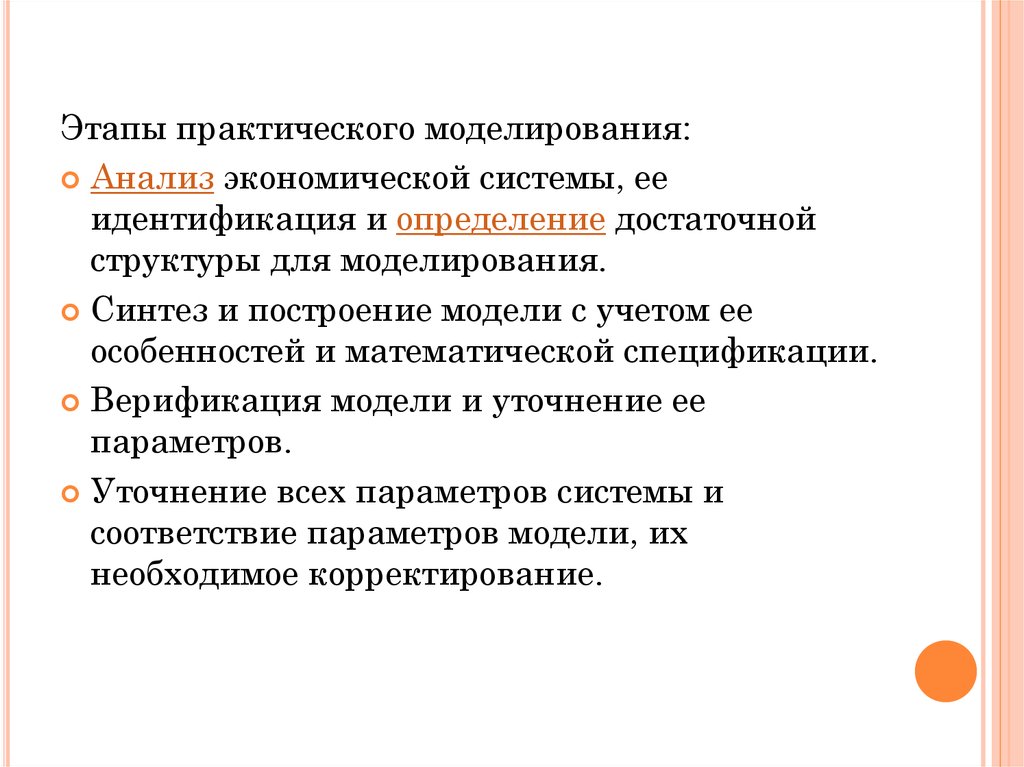 Этапы практического моделирования:

• Анализ экономической системы, ее идентификация и определение достаточной структуры для моделирования.

• Синтез и построение модели с учетом ее особенностей и математической спецификации.

• Верификация модели и уточнение ее параметров.

• Уточнение всех параметров системы и соответствие параметров модели, их необходимое корректирование.